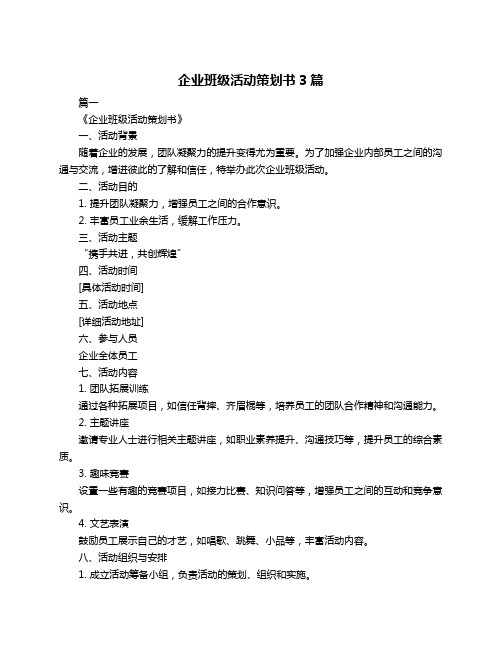 企业班级活动策划书 3 篇

篇一

《企业班级活动策划书》

一、活动背景

随着企业的发展，团队凝聚力的提升变得尤为重要。为了加强企业内部员工之间的沟通与交流，增进彼此的了解和信任，特举办此次企业班级活动。

二、活动目的

1. 提升团队凝聚力，增强员工之间的合作意识。

2. 丰富员工业余生活，缓解工作压力。

三、活动主题

“携手共进，共创辉煌”

四、活动时间

[具体活动时间]

五、活动地点

[详细活动地址]

六、参与人员

企业全体员工

七、活动内容

1. 团队拓展训练

通过各种拓展项目，如信任背摔、齐眉棍等，培养员工的团队合作精神和沟通能力。

2. 主题讲座

邀请专业人士进行相关主题讲座，如职业素养提升、沟通技巧等，提升员工的综合素质。

3. 趣味竞赛

设置一些有趣的竞赛项目，如接力比赛、知识问答等，增强员工之间的互动和竞争意识。

4. 文艺表演

鼓励员工展示自己的才艺，如唱歌、跳舞、小品等，丰富活动内容。

八、活动组织与安排

1. 成立活动筹备小组，负责活动的策划、组织和实施。